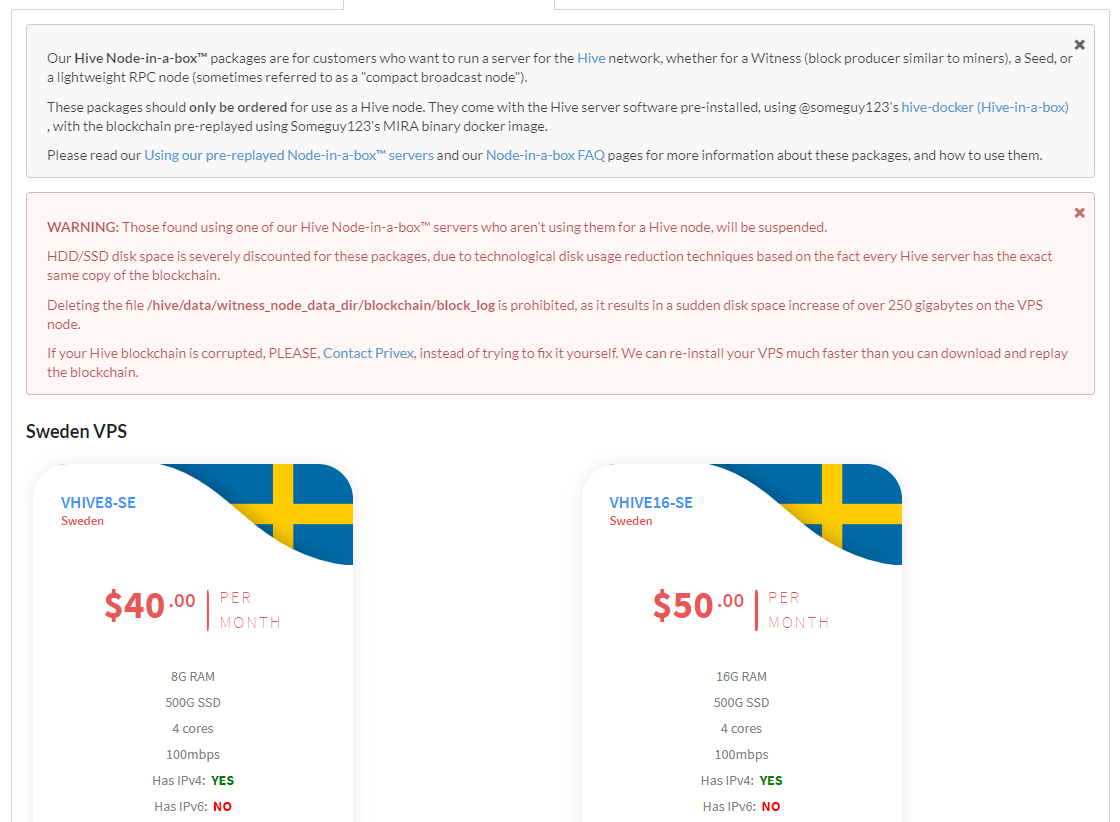 ×

Our Hive Node-in-a-box™ packages are for customers who want to run a server for the Hive network, whether for a Witness (block producer similar to miners), a Seed, or a lightweight RPC node (sometimes referred to as a "compact broadcast node").

These packages should only be ordered for use as a Hive node. They come with the Hive server software pre-installed, using @someguy123's hive-docker (Hive-in-a-box) , with the blockchain pre-replayed using Someguy123's MIRA binary docker image.

Please read our Using our pre-replayed Node-in-a-box™ servers and our Node-in-a-box FAQ pages for more information about these packages, and how to use them.

×

WARNING: Those found using one of our Hive Node-in-a-box™ servers who aren't using them for a Hive node, will be suspended.

HDD/SSD disk space is severely discounted for these packages, due to technological disk usage reduction techniques based on the fact every Hive server has the exact same copy of the blockchain.

Deleting the file /hive/data/witness_node_data_dir/blockchain/block_log is prohibited, as it results in a sudden disk space increase of over 250 gigabytes on the VPS node.

If your Hive blockchain is corrupted, PLEASE, Contact Privex, instead of trying to fix it yourself. We can re-install your VPS much faster than you can download and replay the blockchain.

Sweden VPS

VHIVE8-SE
Sweden

$40.00 PER MONTH

8G RAM
500G SSD
4 cores
100mbps
Has IPv4: YES
Has IPv6: NO

VHIVE16-SE
Sweden

$50.00 PER MONTH

16G RAM
500G SSD
4 cores
100mbps
Has IPv4: YES
Has IPv6: NO